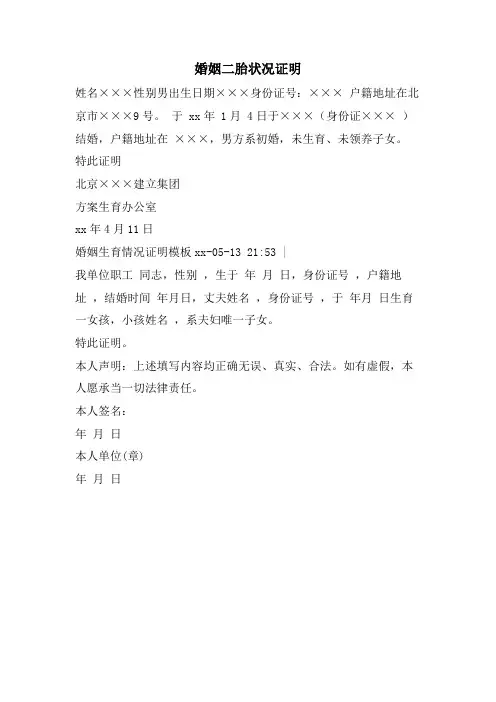 婚姻二胎状况证明

姓名×××性别男出生日期×××身份证号：××× 户籍地址在北京市×××9号。 于 xx 年 1 月 4 日于×××（身份证××× ）结婚，户籍地址在 ×××，男方系初婚，未生育、未领养子女。

特此证明

北京×××建立集团

方案生育办公室

xx 年 4 月 11 日

婚姻生育情况证明模板 xx-05-13 21:53 |

我单位职工 同志，性别 ，生于 年 月 日，身份证号 ，户籍地址 ，结婚时间 年月日，丈夫姓名 ，身份证号 ，于 年月 日生育一女孩，小孩姓名 ，系夫妇唯一子女。

特此证明。

本人声明：上述填写内容均正确无误、真实、合法。如有虚假，本人愿承当一切法律责任。

本人签名：

年 月 日

本人单位(章)

年 月 日